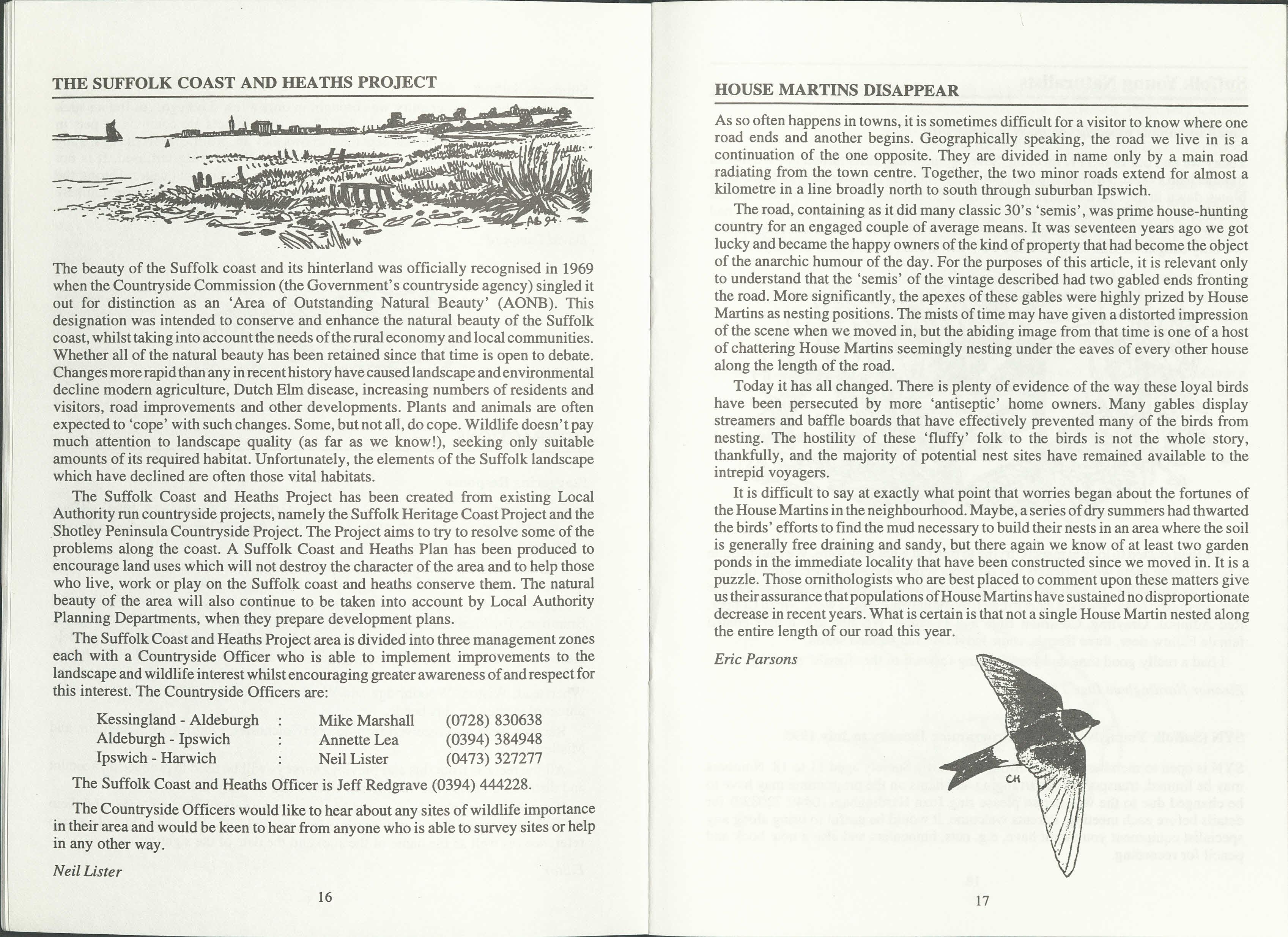 THE SUFFOLK COAST AND HEATHS PROJECT

AB 94

The beauty of the Suffolk coast and its hinterland was officially recognised in 1969 when the Countryside Commission (the Government's countryside agency) singled it out for distinction as an 'Area of Outstanding Natural Beauty' (AONB). This designation was intended to conserve and enhance the natural beauty of the Suffolk coast, whilst taking into account the needs of the rural economy and local communities. Whether all of the natural beauty has been retained since that time is open to debate. Changes more rapid than any in recent history have caused landscape and environmental decline modern agriculture, Dutch Elm disease, increasing numbers of residents and visitors, road improvements and other developments. Plants and animals are often expected to 'cope' with such changes. Some, but not all, do cope. Wildlife doesn't pay much attention to landscape quality (as far as we know!), seeking only suitable amounts of its required habitat. Unfortunately, the elements of the Suffolk landscape which have declined are often those vital habitats.

The Suffolk Coast and Heaths Project has been created from existing Local Authority run countryside projects, namely the Suffolk Heritage Coast Project and the Shotley Peninsula Countryside Project. The Project aims to try to resolve some of the problems along the coast. A Suffolk Coast and Heaths Plan has been produced to encourage land uses which will not destroy the character of the area and to help those who live, work or play on the Suffolk coast and heaths conserve them. The natural beauty of the area will also continue to be taken into account by Local Authority Planning Departments, when they prepare development plans.

The Suffolk Coast and Heaths Project area is divided into three management zones each with a Countryside Officer who is able to implement improvements to the landscape and wildlife interest whilst encouraging greater awareness of and respect for this interest. The Countryside Officers are:

| Kessingland - Aldeburgh | : | Mike Marshall | (0728) 830638 |
|---|---|---|---|
| Aldeburgh - Ipswich | : | Annette Lea | (0394) 384948 |
| Ipswich - Harwich | : | Neil Lister | (0473) 327277 |

The Suffolk Coast and Heaths Officer is Jeff Redgrave (0394) 444228.

The Countryside Officers would like to hear about any sites of wildlife importance in their area and would be keen to hear from anyone who is able to survey sites or help in any other way.

Neil Lister

16

HOUSE MARTINS DISAPPEAR

As so often happens in towns, it is sometimes difficult for a visitor to know where one road ends and another begins. Geographically speaking, the road we live in is a continuation of the one opposite. They are divided in name only by a main road radiating from the town centre. Together, the two minor roads extend for almost a kilometre in a line broadly north to south through suburban Ipswich.

The road, containing as it did many classic 30's 'semis', was prime house-hunting country for an engaged couple of average means. It was seventeen years ago we got lucky and became the happy owners of the kind of property that had become the object of the anarchic humour of the day. For the purposes of this article, it is relevant only to understand that the 'semis' of the vintage described had two gabled ends fronting the road. More significantly, the apexes of these gables were highly prized by House Martins as nesting positions. The mists of time may have given a distorted impression of the scene when we moved in, but the abiding image from that time is one of a host of chattering House Martins seemingly nesting under the eaves of every other house along the length of the road.

Today it has all changed. There is plenty of evidence of the way these loyal birds have been persecuted by more 'antiseptic' home owners. Many gables display streamers and baffle boards that have effectively prevented many of the birds from nesting. The hostility of these 'fluffy' folk to the birds is not the whole story, thankfully, and the majority of potential nest sites have remained available to the intrepid voyagers.

It is difficult to say at exactly what point that worries began about the fortunes of the House Martins in the neighbourhood. Maybe, a series of dry summers had thwarted the birds' efforts to find the mud necessary to build their nests in an area where the soil is generally free draining and sandy, but there again we know of at least two garden ponds in the immediate locality that have been constructed since we moved in. It is a puzzle. Those ornithologists who are best placed to comment upon these matters give us their assurance that populations of House Martins have sustained no disproportionate decrease in recent years. What is certain is that not a single House Martin nested along the entire length of our road this year.

Eric Parsons

CH

17